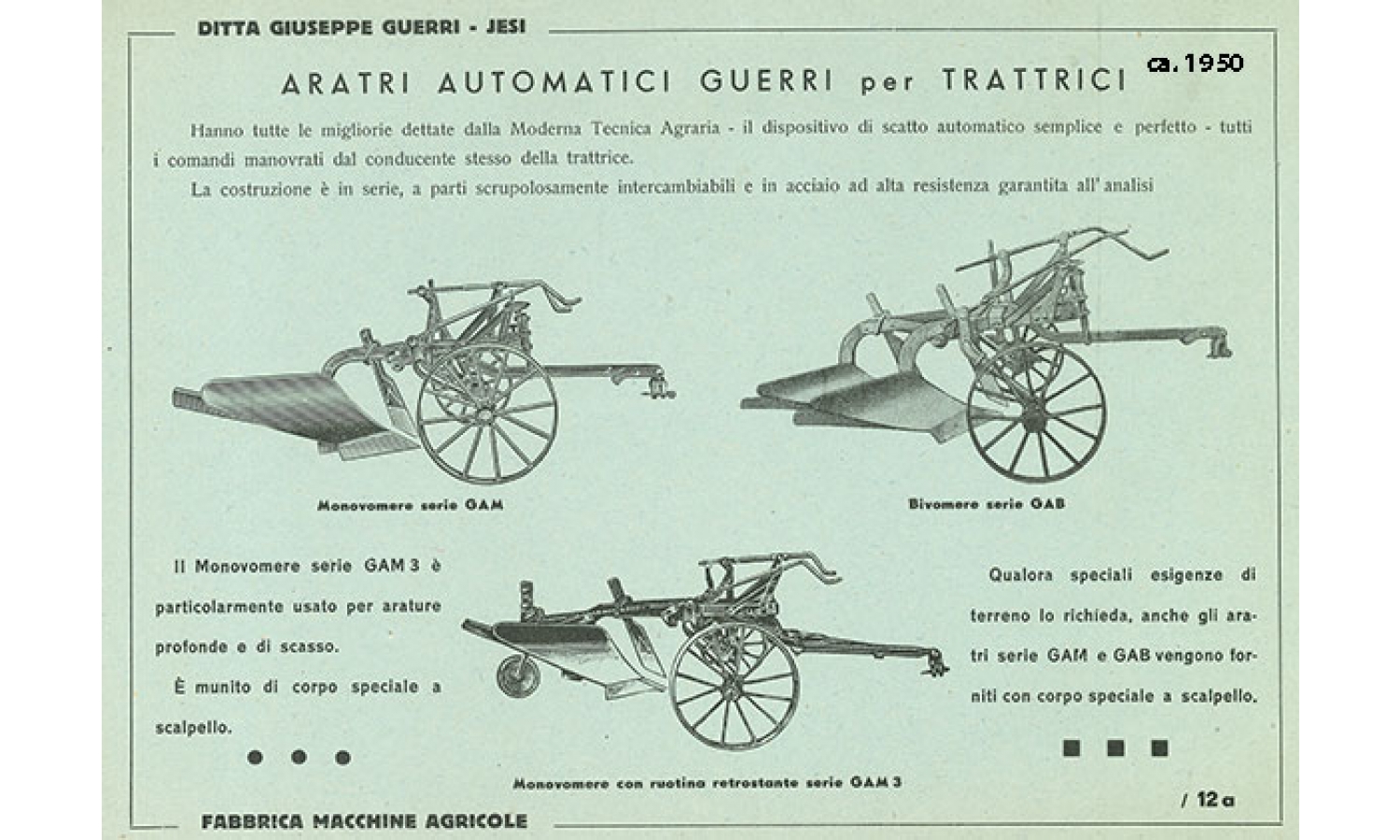 DITTA GIUSEPPE GUERRI - JESI

ca. 1950

ARATRI AUTOMATICI GUERRI per TRATTRICI

Hanno tutte le migliorie dettate dalla Moderna Tecnica Agraria - il dispositivo di scatto automatico semplice e perfetto - tutti i comandi manovrati dal conducente stesso della trattrice.

La costruzione è in serie, a parti scrupolosamente intercambiabili e in acciaio ad alta resistenza garantita all' analisi

Monovomere serie GAM

Bivomere serie GAB

Il Monovomere serie GAM 3 è particolarmente usato per arature profonde e di scasso.

È munito di corpo speciale a scalpello.

Monovomere con ruotina retrostante serie GAM 3

Qualora speciali esigenze di terreno lo richieda, anche gli aratri serie GAM e GAB vengono forniti con corpo speciale a scalpello.

/ 12 a

FABBRICA MACCHINE AGRICOLE